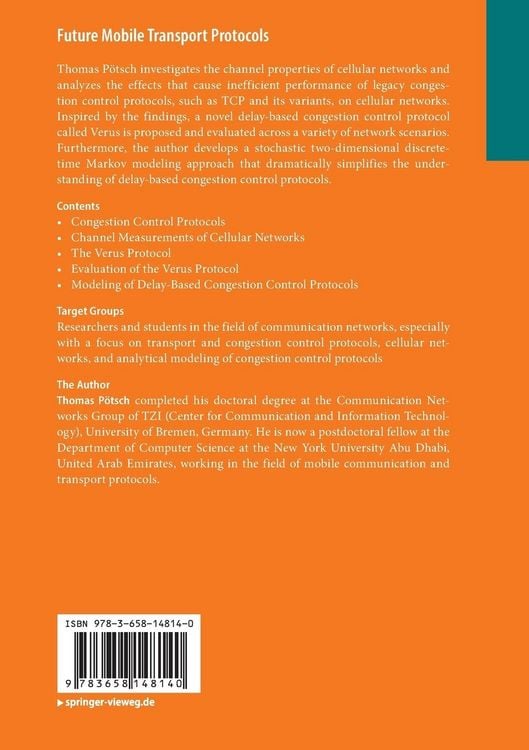 Future Mobile Transport Protocols

Thomas Pötsch investigates the channel properties of cellular networks and analyzes the effects that cause inefficient performance of legacy congestion control protocols, such as TCP and its variants, on cellular networks. Inspired by the findings, a novel delay-based congestion control protocol called Verus is proposed and evaluated across a variety of network scenarios. Furthermore, the author develops a stochastic two-dimensional discrete-time Markov modeling approach that dramatically simplifies the understanding of delay-based congestion control protocols.

Contents
• Congestion Control Protocols
• Channel Measurements of Cellular Networks
• The Verus Protocol
• Evaluation of the Verus Protocol
• Modeling of Delay-Based Congestion Control Protocols

Target Groups
Researchers and students in the field of communication networks, especially with a focus on transport and congestion control protocols, cellular networks, and analytical modeling of congestion control protocols

The Author
Thomas Pötsch completed his doctoral degree at the Communication Networks Group of TZI (Center for Communication and Information Technology), University of Bremen, Germany. He is now a postdoctoral fellow at the Department of Computer Science at the New York University Abu Dhabi, United Arab Emirates, working in the field of mobile communication and transport protocols.

ISBN 978-3-658-14814-0

9 783658 148140

▸ springer-vieweg.de